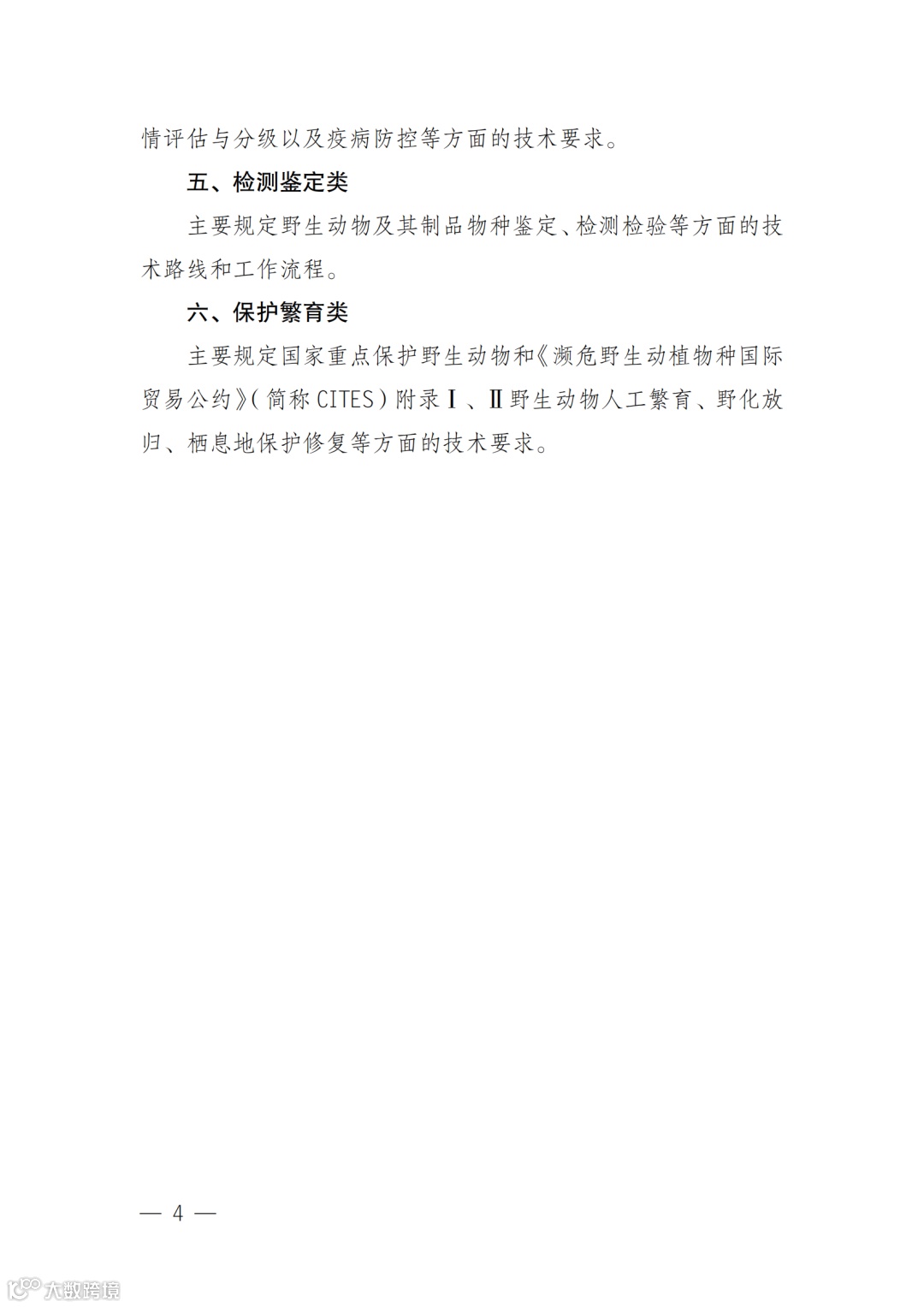 情评估与分级以及疫病防控等方面的技术要求。

五、检测鉴定类

主要规定野生动物及其制品物种鉴定、检测检验等方面的技术路线和工作流程。

六、保护繁育类

主要规定国家重点保护野生动物和《濒危野生动植物种国际贸易公约》（简称 CITES）附录Ⅰ、Ⅱ野生动物人工繁育、野化放归、栖息地保护修复等方面的技术要求。

— 4 —

大数跨境